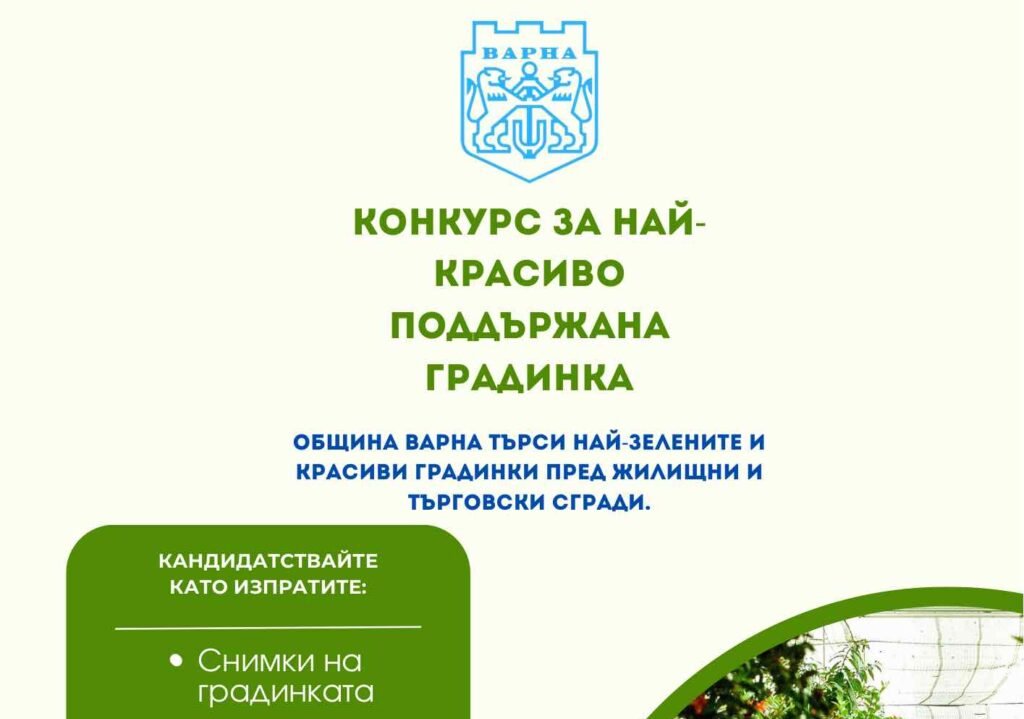 ВАРНА

КОНКУРС ЗА НАЙ-КРАСИВО ПОДДЪРЖАНА ГРАДИНКА

ОБЩИНА ВАРНА ТЪРСИ НАЙ-ЗЕЛЕНИТЕ И КРАСИВИ ГРАДИНКИ ПРЕД ЖИЛИЩНИ И ТЪРГОВСКИ СГРАДИ.

КАНДИДАТСТВАЙТЕ КАТО ИЗПРАТИТЕ:

• Снимки на градинката